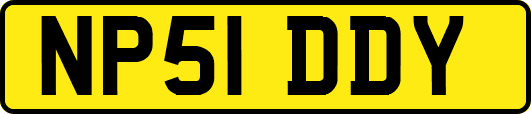 NP51 DDY